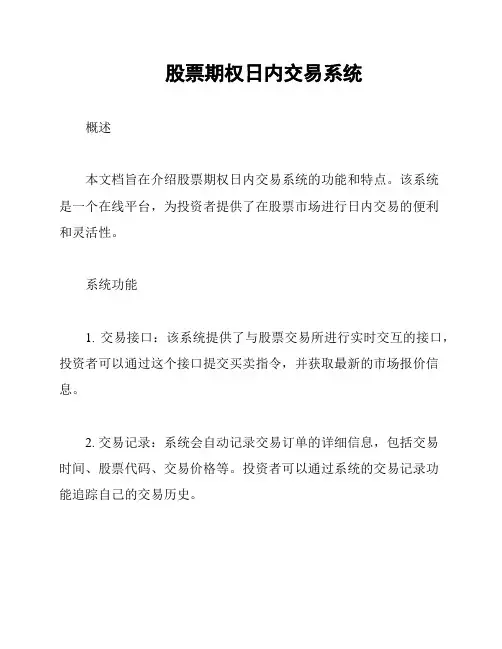 股票期权日内交易系统

概述

本文档旨在介绍股票期权日内交易系统的功能和特点。该系统是一个在线平台，为投资者提供了在股票市场进行日内交易的便利和灵活性。

系统功能

1. 交易接口：该系统提供了与股票交易所进行实时交互的接口，投资者可以通过这个接口提交买卖指令，并获取最新的市场报价信息。

2. 交易记录：系统会自动记录交易订单的详细信息，包括交易时间、股票代码、交易价格等。投资者可以通过系统的交易记录功能追踪自己的交易历史。